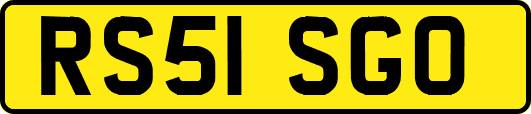 RS51 SGO